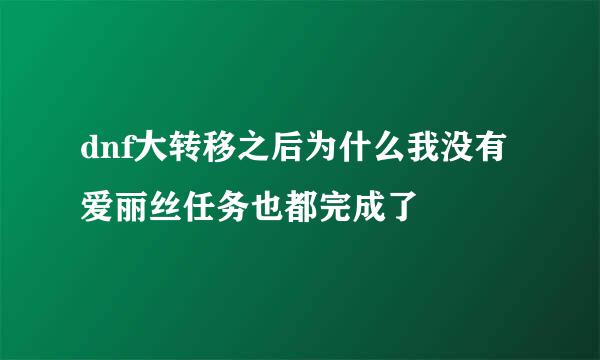 dnf大转移之后为什么我没有爱丽丝任务也都完成了